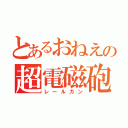 とあるおねえの
超電磁砲
レールガン